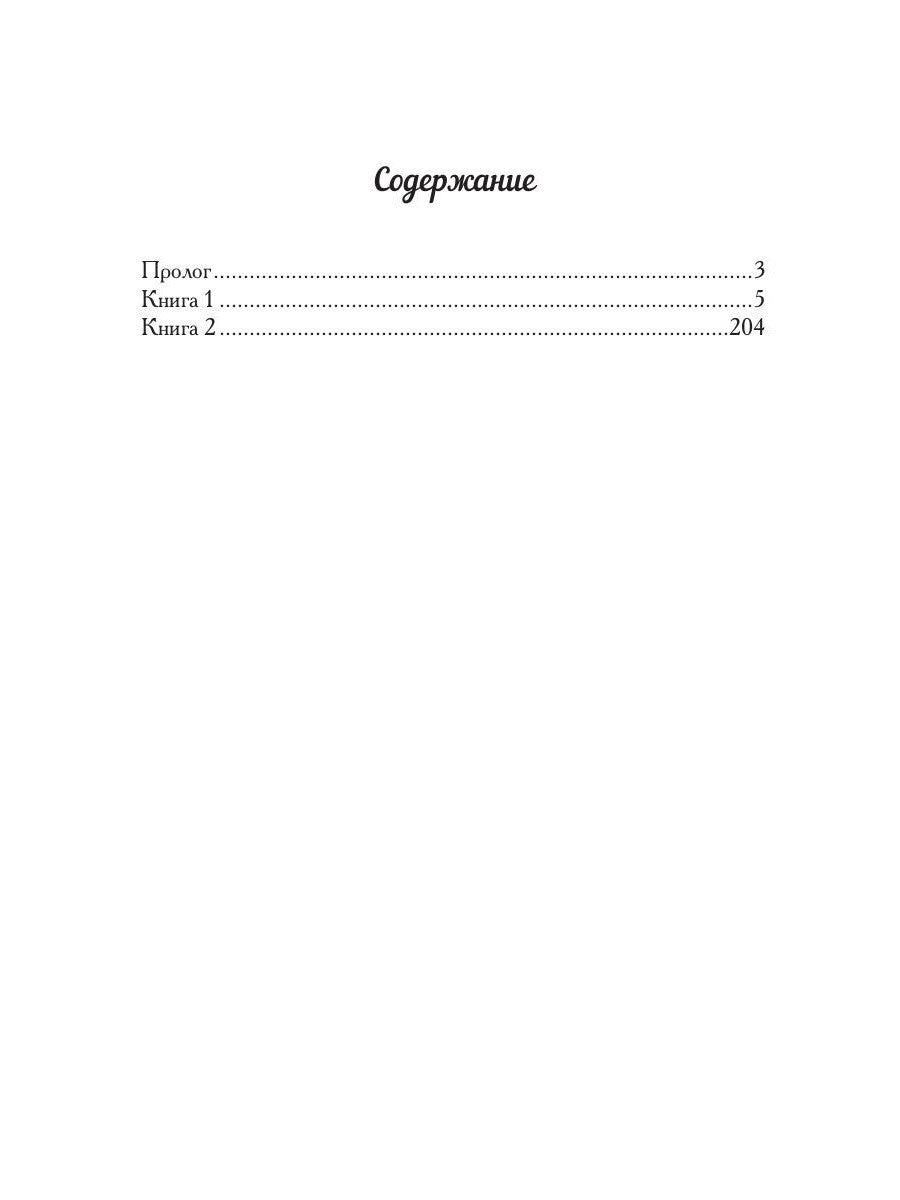 Содержание

Пролог 3
Книга 1 5
Книга 2 204